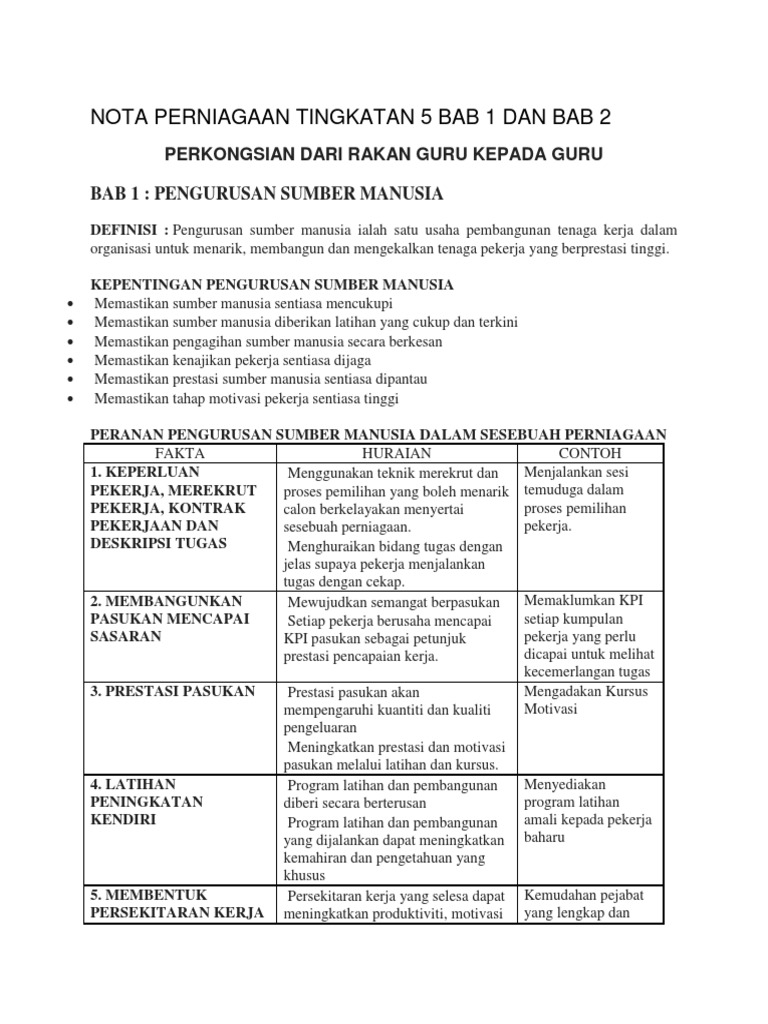 NOTA PERNIAGAAN TINGKATAN 5 BAB 1 DAN BAB 2

PERKONGSIAN DARI RAKAN GURU KEPADA GURU

BAB 1 : PENGURUSAN SUMBER MANUSIA

DEFINISI : Pengurusan sumber manusia ialah satu usaha pembangunan tenaga kerja dalam organisasi untuk menarik, membangun dan mengekalkan tenaga pekerja yang berprestasi tinggi.

KEPENTINGAN PENGURUSAN SUMBER MANUSIA
• Memastikan sumber manusia sentiasa mencukupi
• Memastikan sumber manusia diberikan latihan yang cukup dan terkini
• Memastikan pengagihan sumber manusia secara berkesan
• Memastikan kenajikan pekerja sentiasa dijaga
• Memastikan prestasi sumber manusia sentiasa dipantau
• Memastikan tahap motivasi pekerja sentiasa tinggi

PERANAN PENGURUSAN SUMBER MANUSIA DALAM SESEBUAH PERNIAGAAN

| FAKTA | HURAIAN | CONTOH |
|---|---|---|
| 1. KEPERLUAN PEKERJA, MEREKRUT PEKERJA, KONTRAK PEKERJAAN DAN DESKRIPSI TUGAS | Menggunakan teknik merekrut dan proses pemilihan yang boleh menarik calon berkelayakan menyertai sesebuah perniagaan. Menghuraikan bidang tugas dengan jelas supaya pekerja menjalankan tugas dengan cekap. | Menjalankan sesi temuduga dalam proses pemilihan pekerja. |
| 2. MEMBANGUNKAN PASUKAN MENCAPAI SASARAN | Mewujudkan semangat berpasukan Setiap pekerja berusaha mencapai KPI pasukan sebagai petunjuk prestasi pencapaian kerja. | Memaklumkan KPI setiap kumpulan pekerja yang perlu dicapai untuk melihat kecemerlangan tugas |
| 3. PRESTASI PASUKAN | Prestasi pasukan akan mempengaruhi kuantiti dan kualiti pengeluaran Meningkatkan prestasi dan motivasi pasukan melalui latihan dan kursus. | Mengadakan Kursus Motivasi |
| 4. LATIHAN PENINGKATAN KENDIRI | Program latihan dan pembangunan diberi secara berterusan Program latihan dan pembangunan yang dijalankan dapat meningkatkan kemahiran dan pengetahuan yang khusus | Menyediakan program latihan amali kepada pekerja baharu |
| 5. MEMBENTUK PERSEKITARAN KERJA | Persekitaran kerja yang selesa dapat meningkatkan produktiviti, motivasi | Kemudahan pejabat yang lengkap dan |